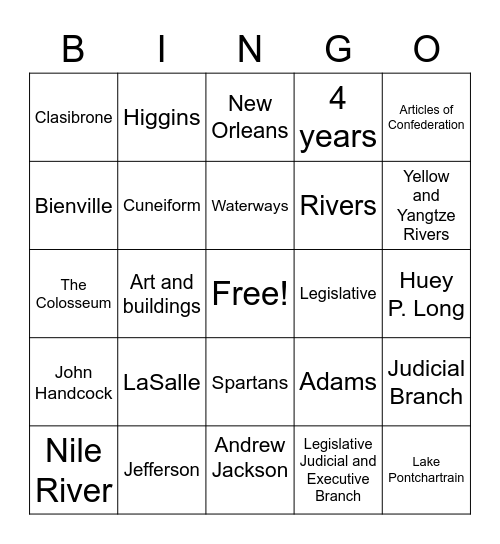 | B | I | N | G | O |
|---|---|---|---|---|
| Clasibrone | Higgins | New Orleans | 4 years | Articles of Confederation |
| Bienville | Cuneiform | Waterways | Rivers | Yellow and Yangtze Rivers |
| The Colosseum | Art and buildings | Free! | Legislative | Huey P. Long |
| John Handcock | LaSalle | Spartans | Adams | Judicial Branch |
| Nile River | Jefferson | Andrew Jackson | Legislative Judicial and Executive Branch | Lake Pontchartrain |